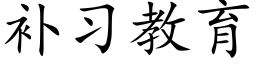 补习教育